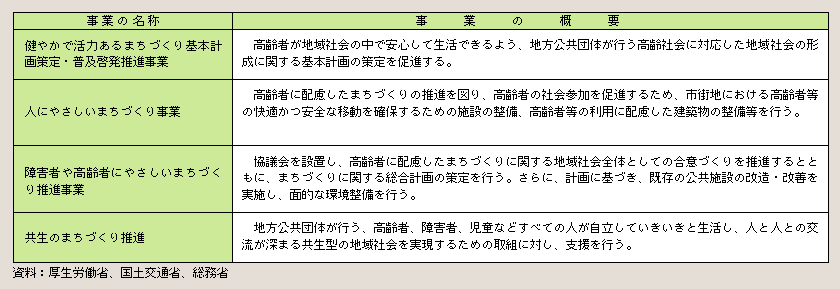 | 事業の名称 | 事　業　の　概　要 |
|---|---|
| 健やかで活力あるまちづくり基本計画策定・普及啓発推進事業 | 高齢者が地域社会の中で安心して生活できるよう、地方公共団体が行う高齢社会に対応した地域社会の形成に関する基本計画の策定を促進する。 |
| 人にやさしいまちづくり事業 | 高齢者に配慮したまちづくりの推進を図り、高齢者の社会参加を促進するため、市街地における高齢者等の快適かつ安全な移動を確保するための施設の整備、高齢者等の利用に配慮した建築物の整備等を行う。 |
| 障害者や高齢者にやさしいまちづくり推進事業 | 協議会を設置し、高齢者に配慮したまちづくりに関する地域社会全体としての合意づくりを推進するとともに、まちづくりに関する総合計画の策定を行う。さらに、計画に基づき、既存の公共施設の改造・改善を実施し、面的な環境整備を行う。 |
| 共生のまちづくり推進 | 地方公共団体が行う、高齢者、障害者、児童などすべての人が自立していきいきと生活し、人と人との交流が深まる共生型の地域社会を実現するための取組に対し、支援を行う。 |

資料：厚生労働省、国土交通省、総務省